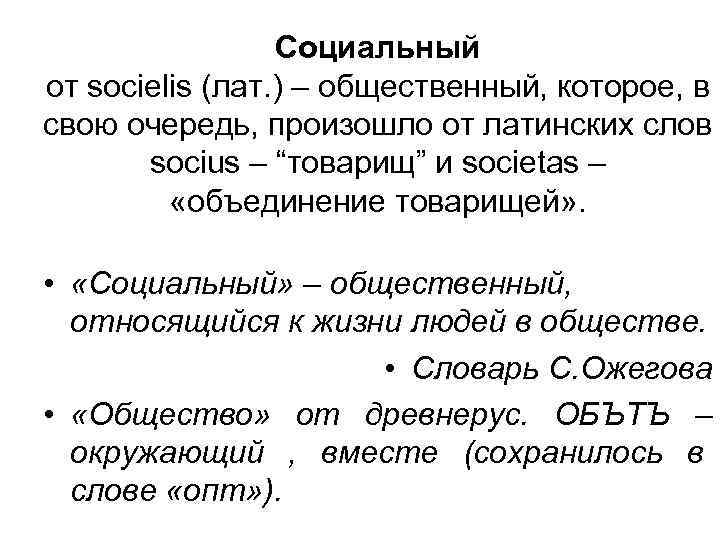 Социальный
от socielis (лат.) – общественный, которое, в свою очередь, произошло от латинских слов socius – “товарищ” и societas – «объединение товарищей».

• «Социальный» – общественный, относящийся к жизни людей в обществе.

• Словарь С.Ожегова

• «Общество» от древнерус. ОБЪТЪ – окружающий , вместе (сохранилось в слове «опт»).